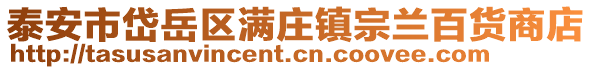 泰安市岱岳区满庄镇宗兰百货商店
http://tasusanvincent.cn.coovee.com